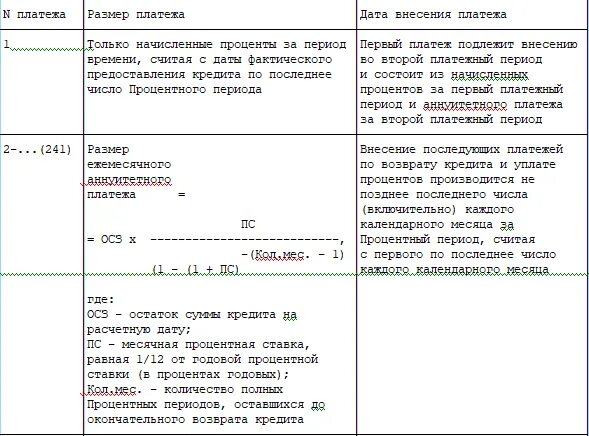 | N платежа | Размер платежа | Дата внесения платежа |
|---|---|---|
| 1 | Только начисленные проценты за период времени, считая с даты фактического предоставления кредита по последнее число Процентного периода | Первый платеж подлежит внесению во второй платежный период и состоит из начисленных процентов за первый платежный период и аннуитетного платежа за второй платежный период |
| 2-...(241) | Размер ежемесячного аннуитетного платежа = $= ОСЗ \times \frac{ПС}{(1 - (1 + ПС)^{-(Кол.мес. - 1)})}$, где: ОСЗ - остаток суммы кредита на расчетную дату; ПС - месячная процентная ставка, равная 1/12 от годовой процентной ставки (в процентах годовых); Кол.мес. - количество полных Процентных периодов, оставшихся до окончательного возврата кредита | Внесение последующих платежей по возврату кредита и уплате процентов производится не позднее последнего числа (включительно) каждого календарного месяца за Процентный период, считая с первого по последнее число каждого календарного месяца |